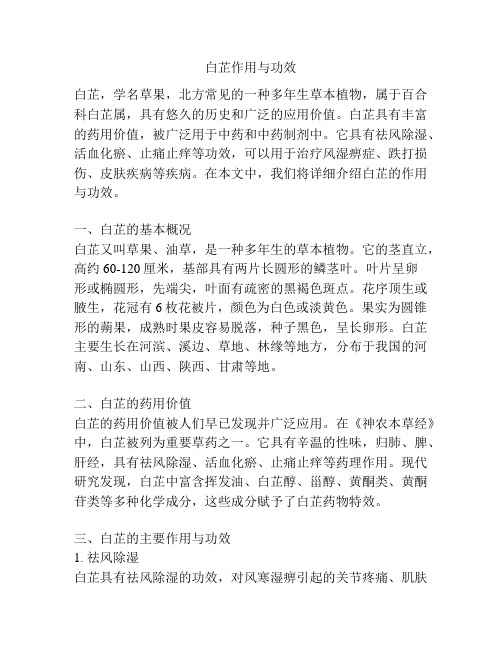 白芷作用与功效

白芷，学名草果，北方常见的一种多年生草本植物，属于百合科白芷属，具有悠久的历史和广泛的应用价值。白芷具有丰富的药用价值，被广泛用于中药和中药制剂中。它具有祛风除湿、活血化瘀、止痛止痒等功效，可以用于治疗风湿痹症、跌打损伤、皮肤疾病等疾病。在本文中，我们将详细介绍白芷的作用与功效。

一、白芷的基本概况
白芷又叫草果、油草，是一种多年生的草本植物。它的茎直立，高约 60-120 厘米，基部具有两片长圆形的鳞茎叶。叶片呈卵形或椭圆形，先端尖，叶面有疏密的黑褐色斑点。花序顶生或腋生，花冠有 6 枚花被片，颜色为白色或淡黄色。果实为圆锥形的蒴果，成熟时果皮容易脱落，种子黑色，呈长卵形。白芷主要生长在河滨、溪边、草地、林缘等地方，分布于我国的河南、山东、山西、陕西、甘肃等地。

二、白芷的药用价值
白芷的药用价值被人们早已发现并广泛应用。在《神农本草经》中，白芷被列为重要草药之一。它具有辛温的性味，归肺、脾、肝经，具有祛风除湿、活血化瘀、止痛止痒等药理作用。现代研究发现，白芷中富含挥发油、白芷醇、甾醇、黄酮类、黄酮苷类等多种化学成分，这些成分赋予了白芷药物特效。

三、白芷的主要作用与功效
1. 祛风除湿
白芷具有祛风除湿的功效，对风寒湿痹引起的关节疼痛、肌肤